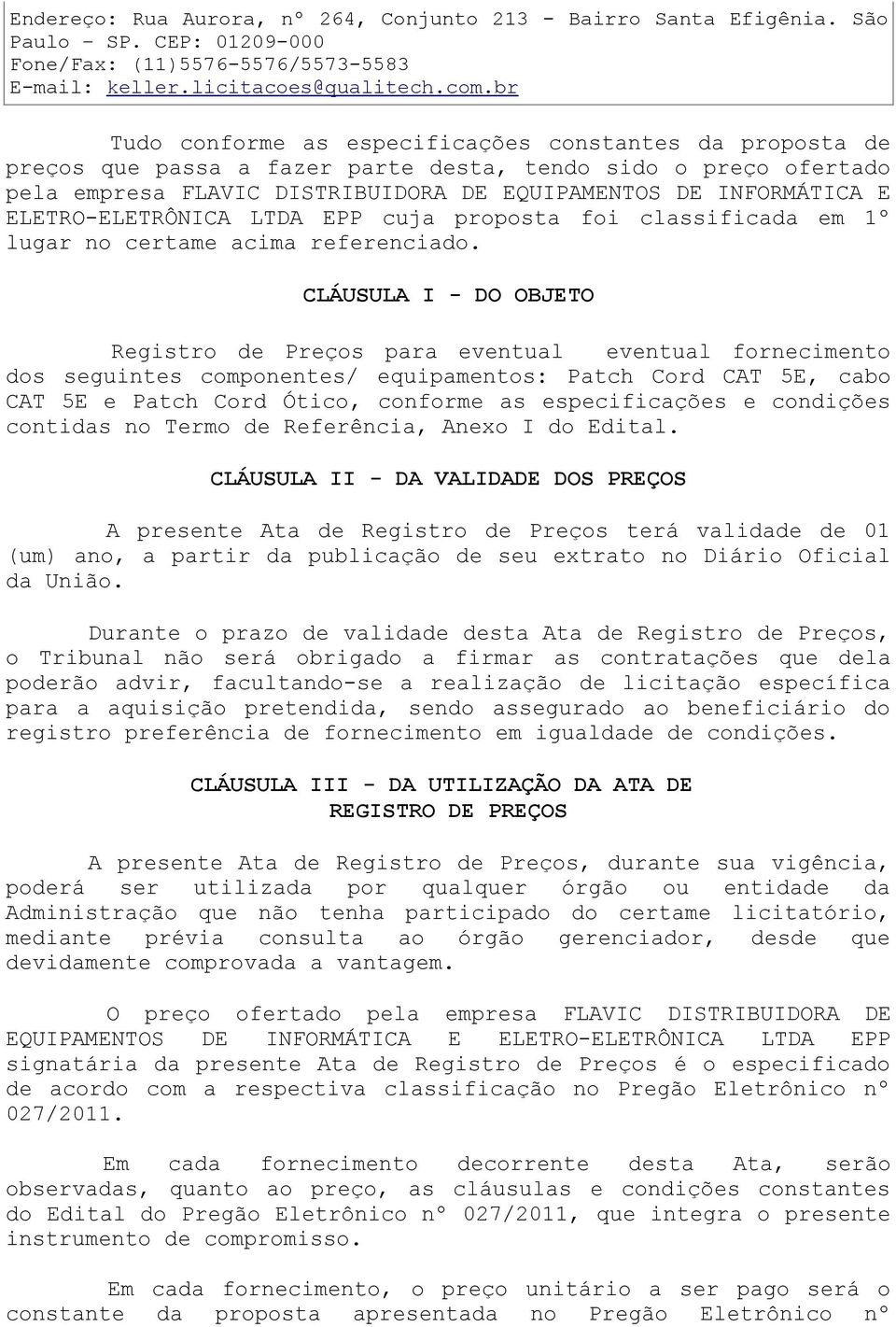 Endereço: Rua Aurora, nº 264, Conjunto 213 - Bairro Santa Efigênia. São Paulo – SP. CEP: 01209-000
Fone/Fax: (11)5576-5576/5573-5583
E-mail: keller.licitacoes@qualitech.com.br

Tudo conforme as especificações constantes da proposta de preços que passa a fazer parte desta, tendo sido o preço ofertado pela empresa FLAVIC DISTRIBUIDORA DE EQUIPAMENTOS DE INFORMÁTICA E ELETRO-ELETRÔNICA LTDA EPP cuja proposta foi classificada em 1º lugar no certame acima referenciado.

CLÁUSULA I - DO OBJETO

Registro de Preços para eventual eventual fornecimento dos seguintes componentes/ equipamentos: Patch Cord CAT 5E, cabo CAT 5E e Patch Cord Ótico, conforme as especificações e condições contidas no Termo de Referência, Anexo I do Edital.

CLÁUSULA II - DA VALIDADE DOS PREÇOS

A presente Ata de Registro de Preços terá validade de 01 (um) ano, a partir da publicação de seu extrato no Diário Oficial da União.

Durante o prazo de validade desta Ata de Registro de Preços, o Tribunal não será obrigado a firmar as contratações que dela poderão advir, facultando-se a realização de licitação específica para a aquisição pretendida, sendo assegurado ao beneficiário do registro preferência de fornecimento em igualdade de condições.

CLÁUSULA III - DA UTILIZAÇÃO DA ATA DE REGISTRO DE PREÇOS

A presente Ata de Registro de Preços, durante sua vigência, poderá ser utilizada por qualquer órgão ou entidade da Administração que não tenha participado do certame licitatório, mediante prévia consulta ao órgão gerenciador, desde que devidamente comprovada a vantagem.

O preço ofertado pela empresa FLAVIC DISTRIBUIDORA DE EQUIPAMENTOS DE INFORMÁTICA E ELETRO-ELETRÔNICA LTDA EPP signatária da presente Ata de Registro de Preços é o especificado de acordo com a respectiva classificação no Pregão Eletrônico nº 027/2011.

Em cada fornecimento decorrente desta Ata, serão observadas, quanto ao preço, as cláusulas e condições constantes do Edital do Pregão Eletrônico nº 027/2011, que integra o presente instrumento de compromisso.

Em cada fornecimento, o preço unitário a ser pago será o constante da proposta apresentada no Pregão Eletrônico nº